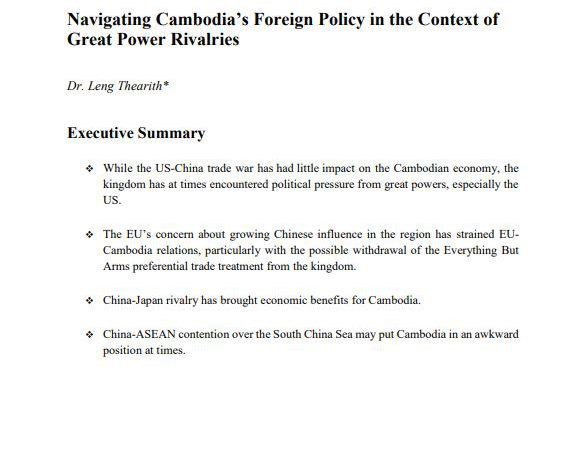 Navigating Cambodia's Foreign Policy in the Context of Great Power Rivalries

Dr. Leng Thearith*

Executive Summary

❖ While the US-China trade war has had little impact on the Cambodian economy, the kingdom has at times encountered political pressure from great powers, especially the US.

❖ The EU's concern about growing Chinese influence in the region has strained EU-Cambodia relations, particularly with the possible withdrawal of the Everything But Arms preferential trade treatment from the kingdom.

❖ China-Japan rivalry has brought economic benefits for Cambodia.

❖ China-ASEAN contention over the South China Sea may put Cambodia in an awkward position at times.